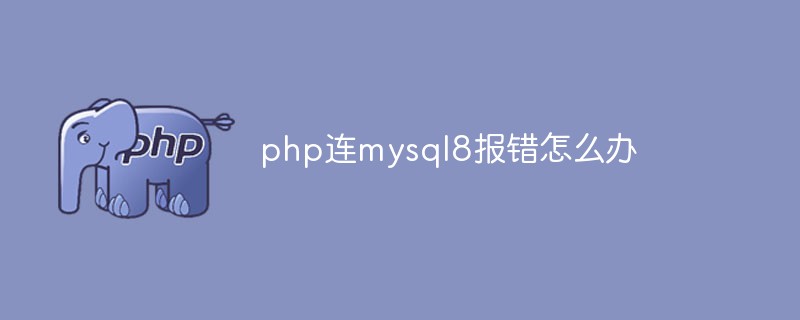 php

php连mysql8报错怎么办